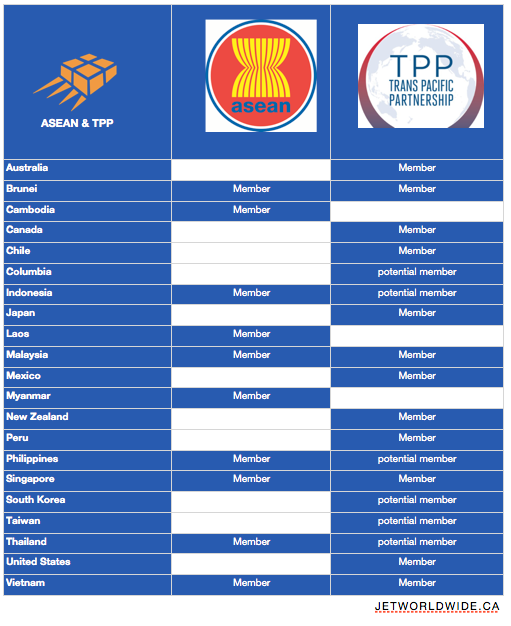 | ASEAN & TPP | asean | TPP TRANS PACIFIC PARTNERSHIP |
|---|---|---|
| Australia | | Member |
| Brunei | Member | Member |
| Cambodia | Member | |
| Canada | | Member |
| Chile | | Member |
| Columbia | | potential member |
| Indonesia | Member | potential member |
| Japan | | Member |
| Laos | Member | |
| Malaysia | Member | Member |
| Mexico | | Member |
| Myanmar | Member | |
| New Zealand | | Member |
| Peru | | Member |
| Philippines | Member | potential member |
| Singapore | Member | Member |
| South Korea | | potential member |
| Taiwan | | potential member |
| Thailand | Member | potential member |
| United States | | Member |
| Vietnam | Member | Member |

JETWORLDWIDE.CA